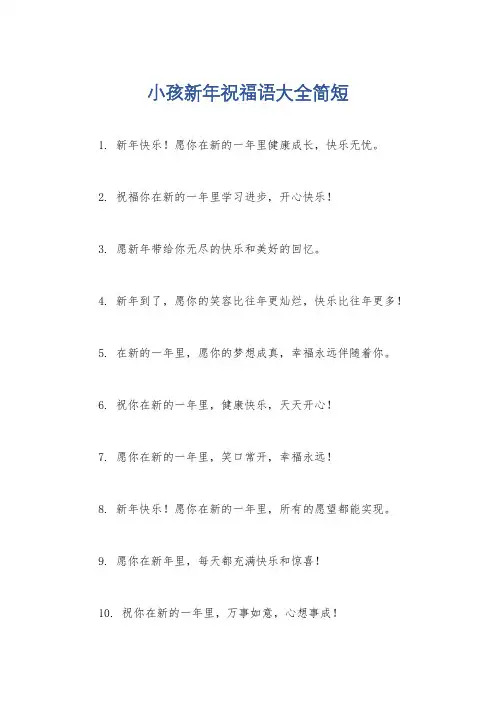 小孩新年祝福语大全简短

1. 新年快乐！愿你在新的一年里健康成长，快乐无忧。

2. 祝福你在新的一年里学习进步，开心快乐！

3. 愿新年带给你无尽的快乐和美好的回忆。

4. 新年到了，愿你的笑容比往年更灿烂，快乐比往年更多！

5. 在新的一年里，愿你的梦想成真，幸福永远伴随着你。

6. 祝你在新的一年里，健康快乐，天天开心！

7. 愿你在新的一年里，笑口常开，幸福永远！

8. 新年快乐！愿你在新的一年里，所有的愿望都能实现。

9. 愿你在新年里，每天都充满快乐和惊喜！

10. 祝你在新的一年里，万事如意，心想事成！